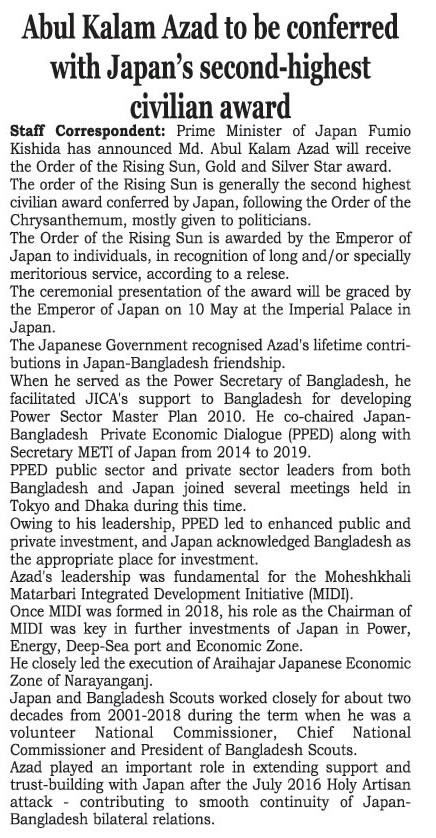 Abul Kalam Azad to be conferred with Japan's second-highest civilian award

Staff Correspondent: Prime Minister of Japan Fumio Kishida has announced Md. Abul Kalam Azad will receive the Order of the Rising Sun, Gold and Silver Star award.

The order of the Rising Sun is generally the second highest civilian award conferred by Japan, following the Order of the Chrysanthemum, mostly given to politicians.

The Order of the Rising Sun is awarded by the Emperor of Japan to individuals, in recognition of long and/or specially meritorious service, according to a relese.

The ceremonial presentation of the award will be graced by the Emperor of Japan on 10 May at the Imperial Palace in Japan.

The Japanese Government recognised Azad's lifetime contributions in Japan-Bangladesh friendship.

When he served as the Power Secretary of Bangladesh, he facilitated JICA's support to Bangladesh for developing Power Sector Master Plan 2010. He co-chaired Japan-Bangladesh Private Economic Dialogue (PPED) along with Secretary METI of Japan from 2014 to 2019.

PPED public sector and private sector leaders from both Bangladesh and Japan joined several meetings held in Tokyo and Dhaka during this time.

Owing to his leadership, PPED led to enhanced public and private investment, and Japan acknowledged Bangladesh as the appropriate place for investment.

Azad's leadership was fundamental for the Moheshkhali Matarbari Integrated Development Initiative (MIDI).

Once MIDI was formed in 2018, his role as the Chairman of MIDI was key in further investments of Japan in Power, Energy, Deep-Sea port and Economic Zone.

He closely led the execution of Araihajar Japanese Economic Zone of Narayanganj.

Japan and Bangladesh Scouts worked closely for about two decades from 2001-2018 during the term when he was a volunteer National Commissioner, Chief National Commissioner and President of Bangladesh Scouts.

Azad played an important role in extending support and trust-building with Japan after the July 2016 Holy Artisan attack - contributing to smooth continuity of Japan-Bangladesh bilateral relations.